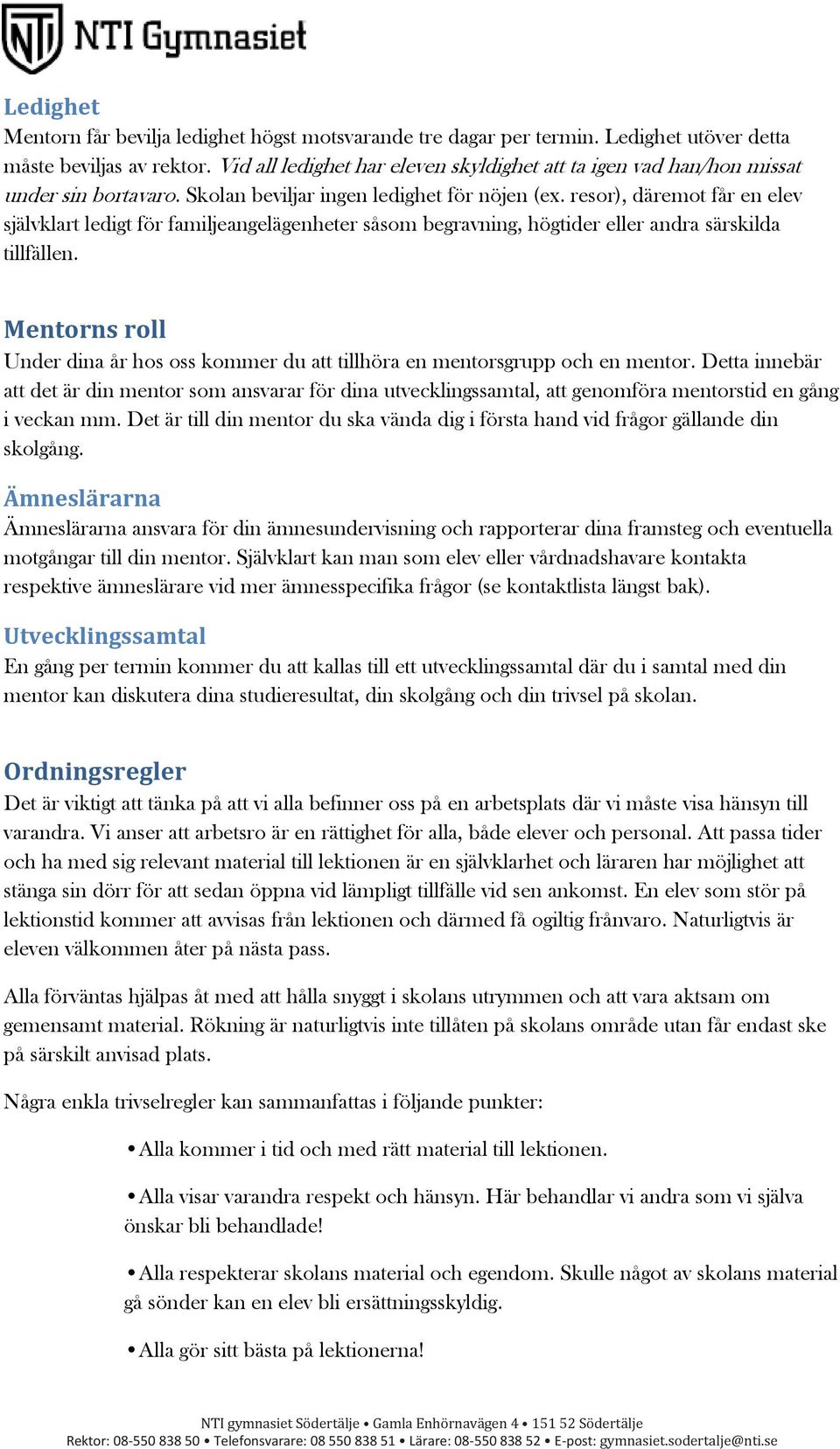 NTI Gymnasiet

Ledighet
Mentorn får bevilja ledighet högst motsvarande tre dagar per termin. Ledighet utöver detta måste beviljas av rektor. Vid all ledighet har eleven skyldighet att ta igen vad han/hon missat under sin bortavaro. Skolan beviljar ingen ledighet för nöjen (ex. resor), däremot får en elev självklart ledigt för familjeangelägenheter såsom begravning, högtider eller andra särskilda tillfällen.

Mentorns roll
Under dina år hos oss kommer du att tillhöra en mentorsgrupp och en mentor. Detta innebär att det är din mentor som ansvarar för dina utvecklingssamtal, att genomföra mentorstid en gång i veckan mm. Det är till din mentor du ska vända dig i första hand vid frågor gällande din skolgång.

Ämneslärarna
Ämneslärarna ansvara för din ämnesundervisning och rapporterar dina framsteg och eventuella motgångar till din mentor. Självklart kan man som elev eller vårdnadshavare kontakta respektive ämneslärare vid mer ämnesspecifika frågor (se kontaktlista längst bak).

Utvecklingssamtal
En gång per termin kommer du att kallas till ett utvecklingssamtal där du i samtal med din mentor kan diskutera dina studieresultat, din skolgång och din trivsel på skolan.

Ordningsregler
Det är viktigt att tänka på att vi alla befinner oss på en arbetsplats där vi måste visa hänsyn till varandra. Vi anser att arbetsro är en rättighet för alla, både elever och personal. Att passa tider och ha med sig relevant material till lektionen är en självklarhet och läraren har möjlighet att stänga sin dörr för att sedan öppna vid lämpligt tillfälle vid sen ankomst. En elev som stör på lektionstid kommer att avvisas från lektionen och därmed få ogiltig frånvaro. Naturligtvis är eleven välkommen åter på nästa pass.

Alla förväntas hjälpas åt med att hålla snyggt i skolans utrymmen och att vara aktsam om gemensamt material. Rökning är naturligtvis inte tillåten på skolans område utan får endast ske på särskilt anvisad plats.

Några enkla trivselregler kan sammanfattas i följande punkter:

• Alla kommer i tid och med rätt material till lektionen.

• Alla visar varandra respekt och hänsyn. Här behandlar vi andra som vi själva önskar bli behandlade!

• Alla respekterar skolans material och egendom. Skulle något av skolans material gå sönder kan en elev bli ersättningsskyldig.

• Alla gör sitt bästa på lektionerna!

NTI gymnasiet Södertälje • Gamla Enhörnavägen 4 • 151 52 Södertälje
Rektor: 08-550 838 50 • Telefonsvarare: 08 550 838 51 • Lärare: 08-550 838 52 • E-post: gymnasiet.sodertalje@nti.se